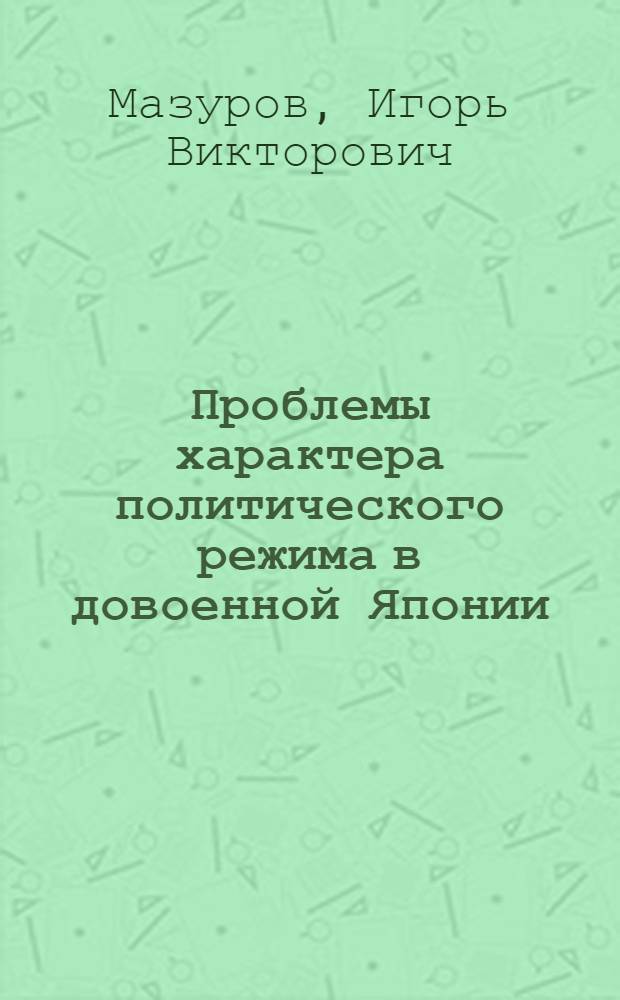 Мазуров, Игорь Викторович

Проблемы характера политического режима в довоенной Японии